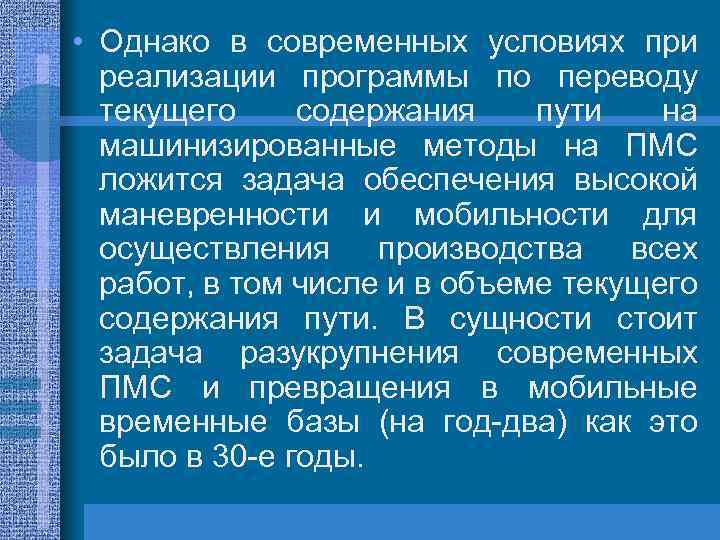 • Однако в современных условиях при реализации программы по переводу текущего содержания пути на машинизированные методы на ПМС ложится задача обеспечения высокой маневренности и мобильности для осуществления производства всех работ, в том числе и в объеме текущего содержания пути. В сущности стоит задача разукрупнения современных ПМС и превращения в мобильные временные базы (на год-два) как это было в 30-е годы.